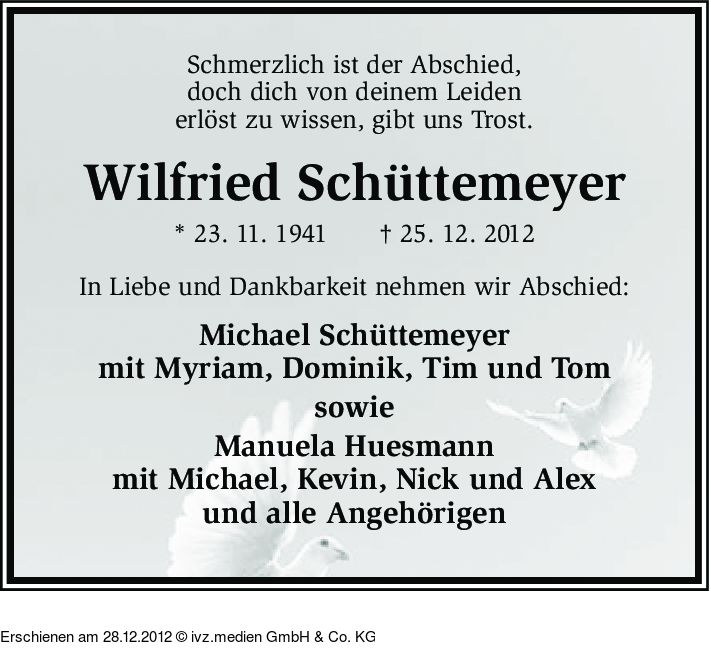 Schmerzlich ist der Abschied,
doch dich von deinem Leiden
erlöst zu wissen, gibt uns Trost.

Wilfried Schüttemeyer

* 23. 11. 1941 † 25. 12. 2012

In Liebe und Dankbarkeit nehmen wir Abschied:

Michael Schüttemeyer
mit Myriam, Dominik, Tim und Tom
sowie
Manuela Huesmann
mit Michael, Kevin, Nick und Alex
und alle Angehörigen

Erschienen am 28.12.2012 © ivz.medien GmbH & Co. KG